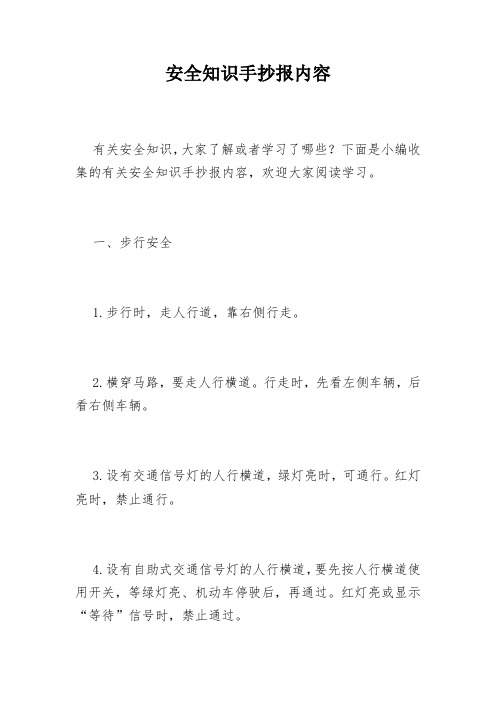 安全知识手抄报内容

有关安全知识，大家了解或者学习了哪些？下面是小编收集的有关安全知识手抄报内容，欢迎大家阅读学习。

一、步行安全

1.步行时，走人行道，靠右侧行走。

2.横穿马路，要走人行横道。行走时，先看左侧车辆，后看右侧车辆。

3.设有交通信号灯的人行横道，绿灯亮时，可通行。红灯亮时，禁止通行。

4.设有自助式交通信号灯的人行横道，要先按人行横道使用开关，等绿灯亮、机动车停驶后，再通过。红灯亮或显示“等待”信号时，禁止通过。